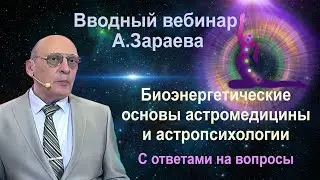 Вводный вебинар А.Зараева

Биоэнергетические основы астромедицины и астропсихологии

С ответами на вопросы